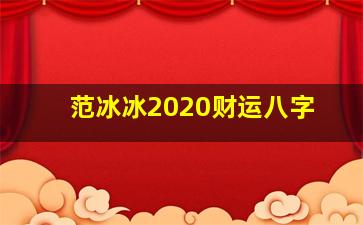 范冰冰2020财运八字